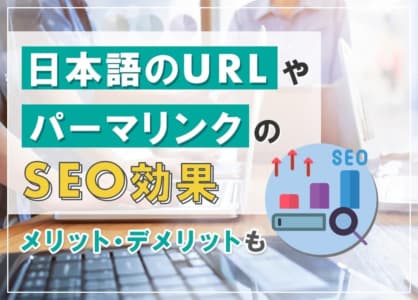 日本語のURLや
パーマリンクの
SEO効果
メリット・デメリットも

SEO